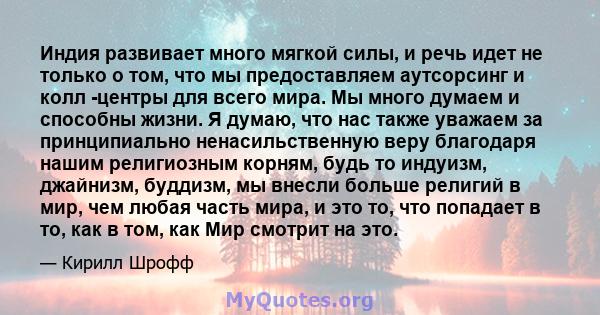 Индия развивает много мягкой силы, и речь идет не только о том, что мы предоставляем аутсорсинг и колл -центры для всего мира. Мы много думаем и способны жизни. Я думаю, что нас также уважаем за принципиально ненасильственную веру благодаря нашим религиозным корням, будь то индуизм, джайнизм, буддизм, мы внесли больше религий в мир, чем любая часть мира, и это то, что попадает в то, как в том, как Мир смотрит на это.

— Кирилл Шрофф

MyQuotes.org